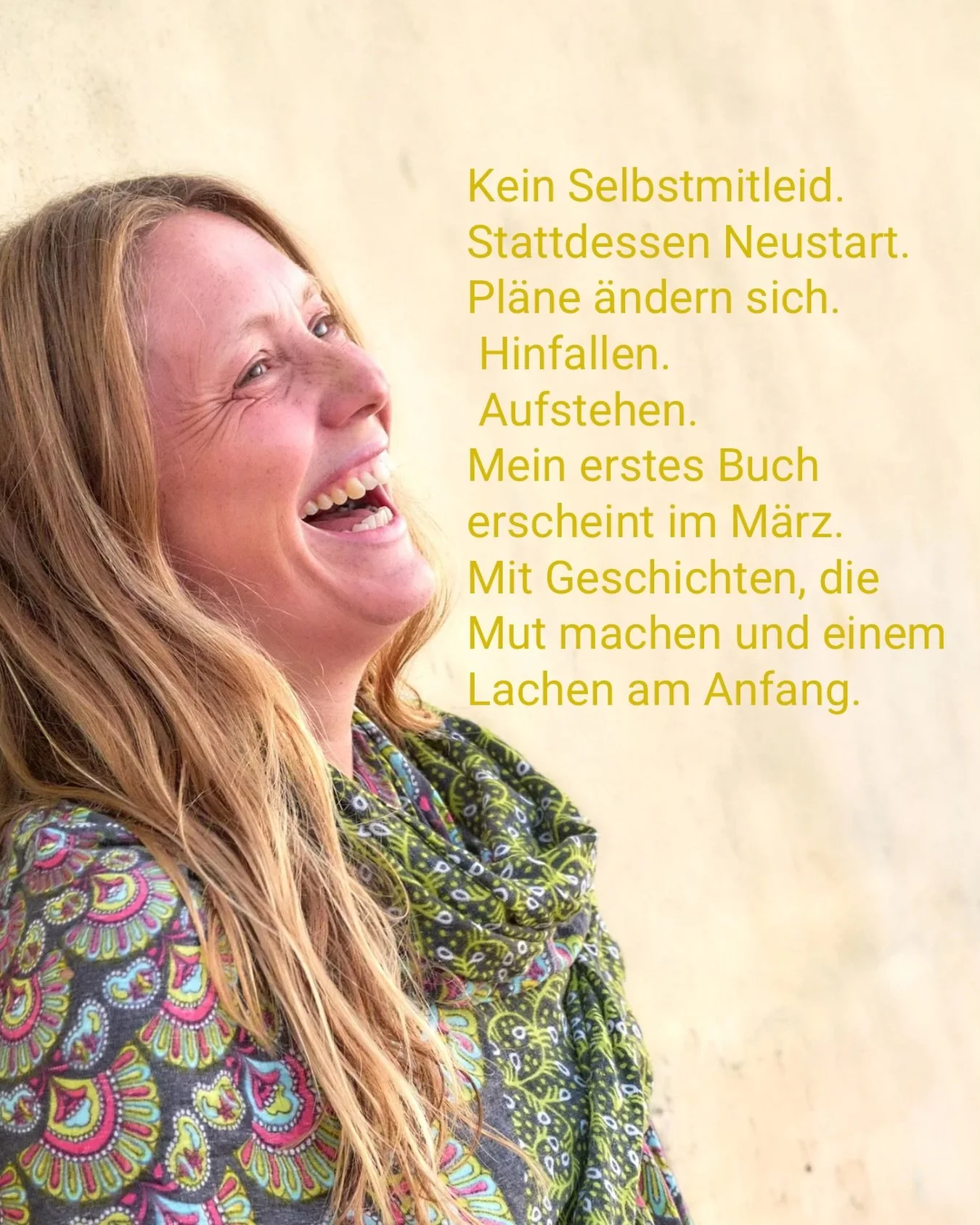 Kein Selbstmitleid.
Stattdessen Neustart.
Pläne ändern sich.
Hinfallen.
Aufstehen.
Mein erstes Buch erscheint im März.
Mit Geschichten, die Mut machen und einem Lachen am Anfang.